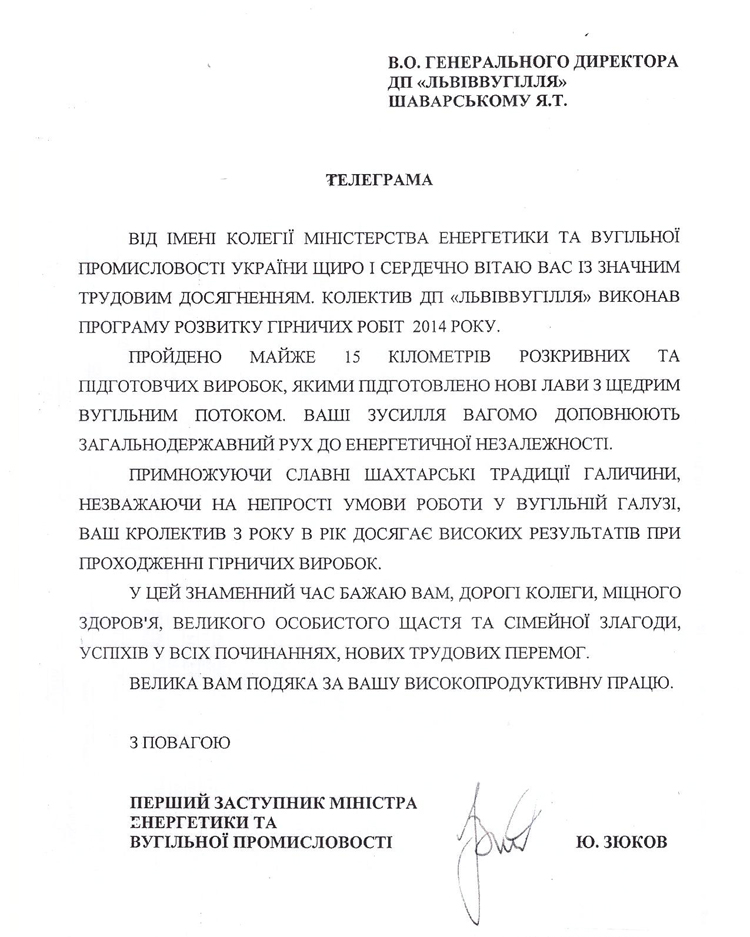 В.О. ГЕНЕРАЛЬНОГО ДИРЕКТОРА
ДП «ЛЬВІВВУГІЛЛЯ»
ШАВАРСЬКОМУ Я.Т.

ТЕЛЕГРАМА

ВІД ІМЕНІ КОЛЕГІЇ МІНІСТЕРСТВА ЕНЕРГЕТИКИ ТА ВУГІЛЬНОЇ ПРОМИСЛОВОСТІ УКРАЇНИ ЩИРО І СЕРДЕЧНО ВІТАЮ ВАС ІЗ ЗНАЧНИМ ТРУДОВИМ ДОСЯГНЕННЯМ. КОЛЕКТИВ ДП «ЛЬВІВВУГІЛЛЯ» ВИКОНАВ ПРОГРАМУ РОЗВИТКУ ГІРНИЧИХ РОБІТ 2014 РОКУ.

ПРОЙДЕНО МАЙЖЕ 15 КІЛОМЕТРІВ РОЗКРИВНИХ ТА ПІДГОТОВЧИХ ВИРОБОК, ЯКИМИ ПІДГОТОВЛЕНО НОВІ ЛАВИ З ЩЕДРИМ ВУГІЛЬНИМ ПОТОКОМ. ВАШІ ЗУСИЛЛЯ ВАГОМО ДОПОВНЮЮТЬ ЗАГАЛЬНОДЕРЖАВНИЙ РУХ ДО ЕНЕРГЕТИЧНОЇ НЕЗАЛЕЖНОСТІ.

ПРИМНОЖУЮЧИ СЛАВНІ ШАХТАРСЬКІ ТРАДИЦІЇ ГАЛИЧИНИ, НЕЗВАЖАЮЧИ НА НЕПРОСТІ УМОВИ РОБОТИ У ВУГІЛЬНІЙ ГАЛУЗІ, ВАШ КРОЛЕКТИВ З РОКУ В РІК ДОСЯГАЄ ВИСОКИХ РЕЗУЛЬТАТІВ ПРИ ПРОХОДЖЕННІ ГІРНИЧИХ ВИРОБОК.

У ЦЕЙ ЗНАМЕННИЙ ЧАС БАЖАЮ ВАМ, ДОРОГІ КОЛЕГИ, МІЦНОГО ЗДОРОВ'Я, ВЕЛИКОГО ОСОБИСТОГО ЩАСТЯ ТА СІМЕЙНОЇ ЗЛАГОДИ, УСПІХІВ У ВСІХ ПОЧИНАННЯХ, НОВИХ ТРУДОВИХ ПЕРЕМОГ.

ВЕЛИКА ВАМ ПОДЯКА ЗА ВАШУ ВИСОКОПРОДУКТИВНУ ПРАЦЮ.

З ПОВАГОЮ

ПЕРШИЙ ЗАСТУПНИК МІНІСТРА
ЕНЕРГЕТИКИ ТА
ВУГІЛЬНОЇ ПРОМИСЛОВОСТІ

Ю. ЗЮКОВ